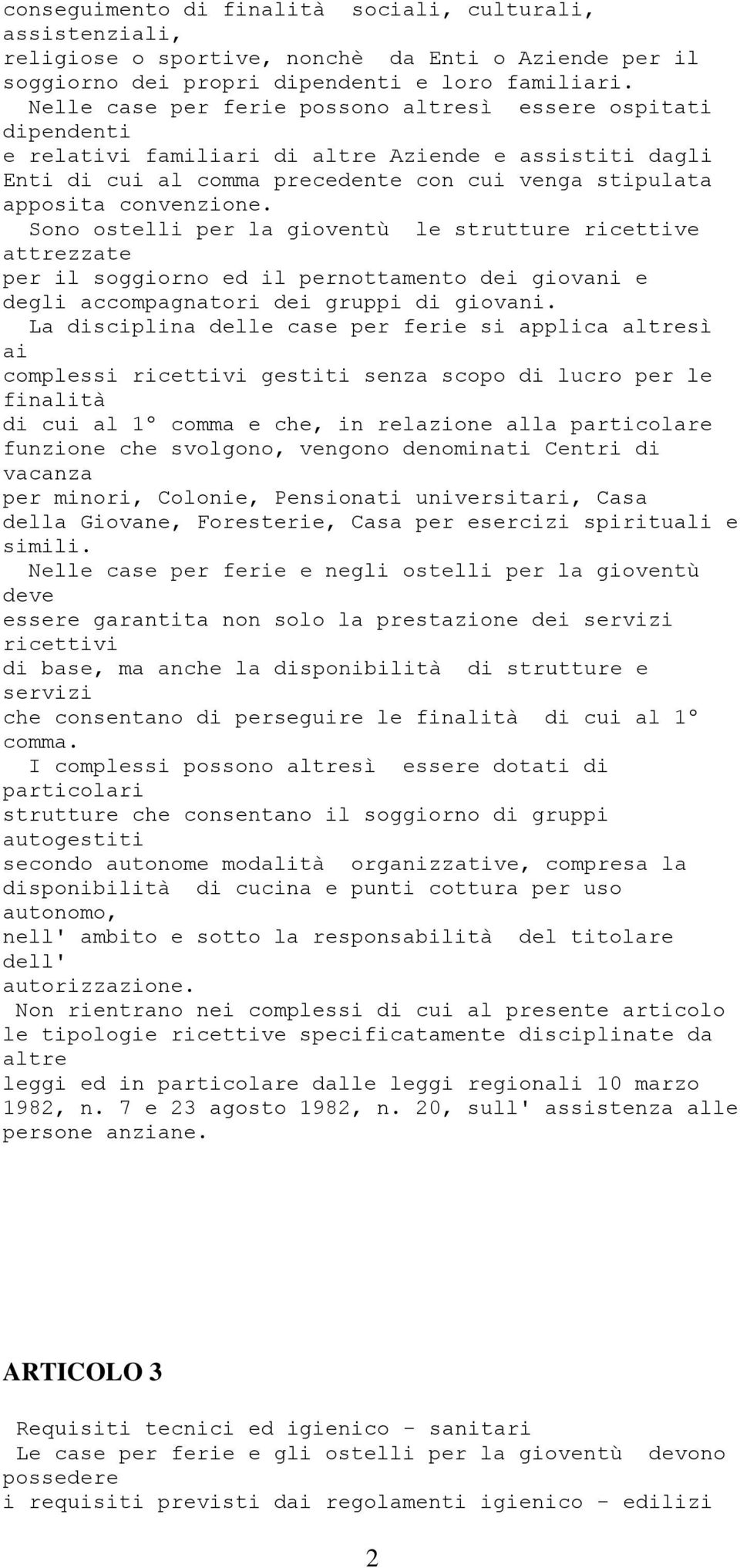 conseguimento di finalità sociali, culturali, assistenziali, religiose o sportive, nonchè da Enti o Aziende per il soggiorno dei propri dipendenti e loro familiari.

Nelle case per ferie possono altresì essere ospitati dipendenti e relativi familiari di altre Aziende e assistiti dagli Enti di cui al comma precedente con cui venga stipulata apposita convenzione.

Sono ostelli per la gioventù le strutture ricettive attrezzate per il soggiorno ed il pernottamento dei giovani e degli accompagnatori dei gruppi di giovani.

La disciplina delle case per ferie si applica altresì ai complessi ricettivi gestiti senza scopo di lucro per le finalità di cui al 1° comma e che, in relazione alla particolare funzione che svolgono, vengono denominati Centri di vacanza per minori, Colonie, Pensionati universitari, Casa della Giovane, Foresterie, Casa per esercizi spirituali e simili.

Nelle case per ferie e negli ostelli per la gioventù deve essere garantita non solo la prestazione dei servizi ricettivi di base, ma anche la disponibilità di strutture e servizi che consentano di perseguire le finalità di cui al 1° comma.

I complessi possono altresì essere dotati di particolari strutture che consentano il soggiorno di gruppi autogestiti secondo autonome modalità organizzative, compresa la disponibilità di cucina e punti cottura per uso autonomo, nell' ambito e sotto la responsabilità del titolare dell' autorizzazione.

Non rientrano nei complessi di cui al presente articolo le tipologie ricettive specificatamente disciplinate da altre leggi ed in particolare dalle leggi regionali 10 marzo 1982, n. 7 e 23 agosto 1982, n. 20, sull' assistenza alle persone anziane.

ARTICOLO 3

Requisiti tecnici ed igienico - sanitari
Le case per ferie e gli ostelli per la gioventù devono possedere i requisiti previsti dai regolamenti igienico - edilizi

2